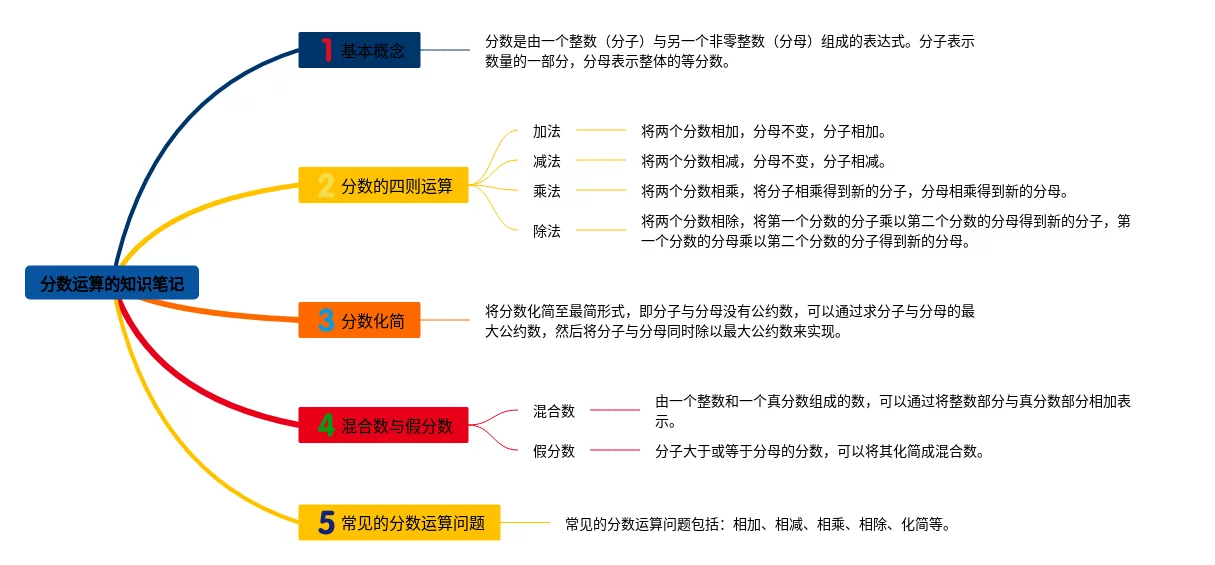 分数运算的知识笔记

1 基本概念

分数是由一个整数（分子）与另一个非零整数（分母）组成的表达式。分子表示数量的一部分，分母表示整体的等分数。

2 分数的四则运算

加法 将两个分数相加，分母不变，分子相加。

减法 将两个分数相减，分母不变，分子相减。

乘法 将两个分数相乘，将分子相乘得到新的分子，分母相乘得到新的分母。

除法 将两个分数相除，将第一个分数的分子乘以第二个分数的分母得到新的分子，第一个分数的分母乘以第二个分数的分子得到新的分母。

3 分数化简

将分数化简至最简形式，即分子与分母没有公约数，可以通过求分子与分母的最大公约数，然后将分子与分母同时除以最大公约数来实现。

4 混合数与假分数

混合数 由一个整数和一个真分数组成的数，可以通过将整数部分与真分数部分相加表示。

假分数 分子大于或等于分母的分数，可以将其化简成混合数。

5 常见的分数运算问题

常见的分数运算问题包括：相加、相减、相乘、相除、化简等。